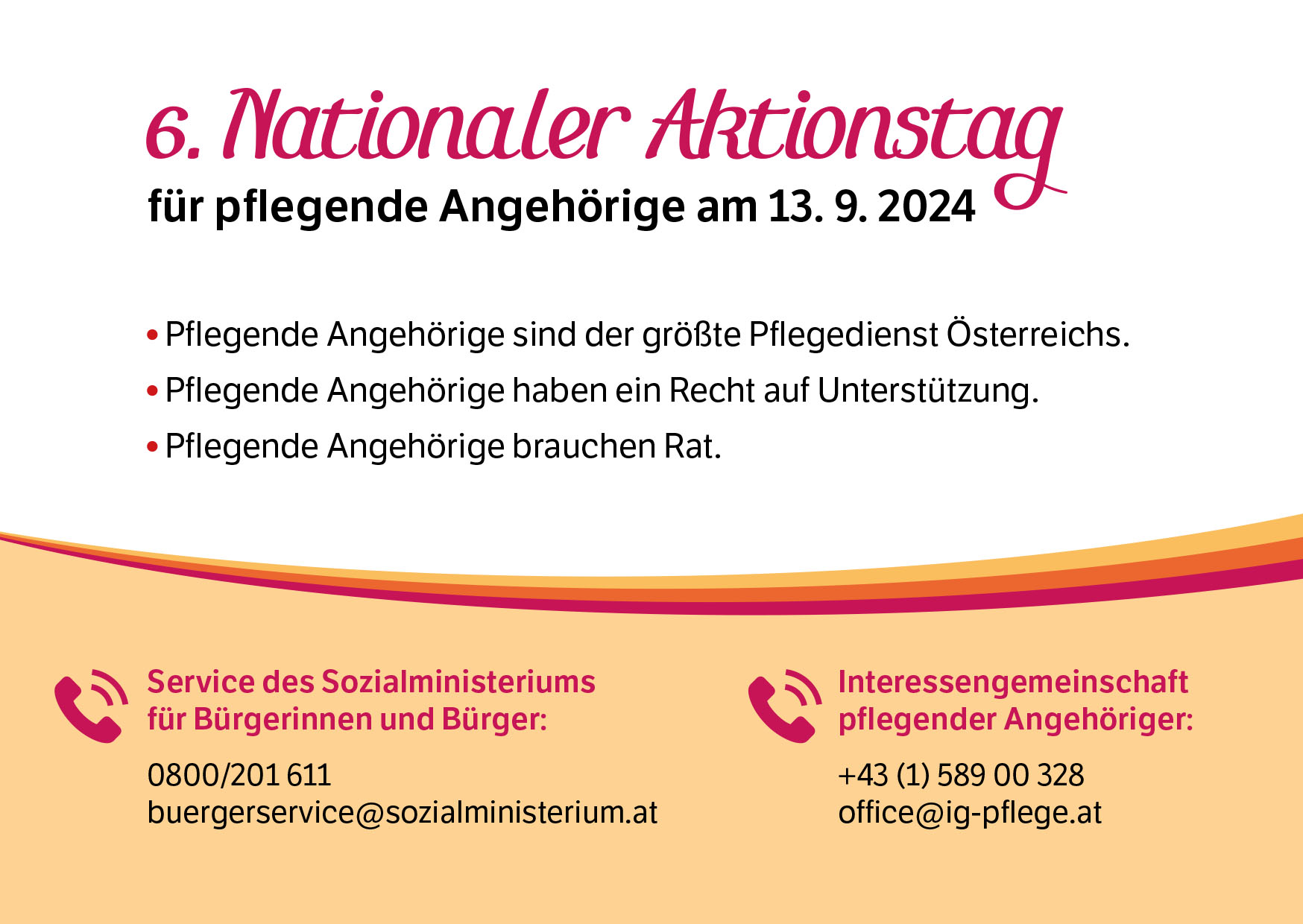 6. Nationaler Aktionstag
für pflegende Angehörige am 13. 9. 2024

• Pflegende Angehörige sind der größte Pflegedienst Österreichs.
• Pflegende Angehörige haben ein Recht auf Unterstützung.
• Pflegende Angehörige brauchen Rat.

Service des Sozialministeriums für Bürgerinnen und Bürger:

0800/201 611
buergerservice@sozialministerium.at

Interessengemeinschaft pflegender Angehöriger:

+43 (1) 589 00 328
office@ig-pflege.at